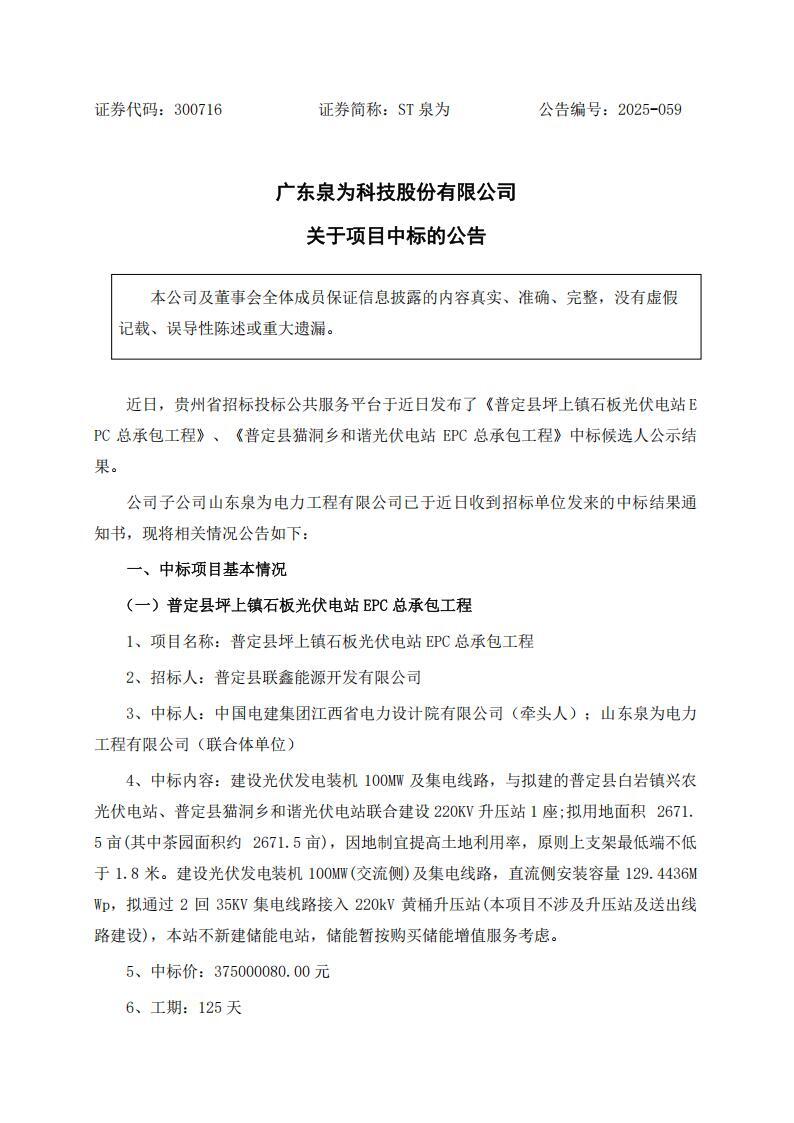 证券代码：300716　　　　证券简称：ST 泉为　　　　公告编号：2025-059

广东泉为科技股份有限公司

关于项目中标的公告

本公司及董事会全体成员保证信息披露的内容真实、准确、完整，没有虚假记载、误导性陈述或重大遗漏。

近日，贵州省招标投标公共服务平台于近日发布了《普定县坪上镇石板光伏电站 EPC 总承包工程》、《普定县猫洞乡和谐光伏电站 EPC 总承包工程》中标候选人公示结果。

公司子公司山东泉为电力工程有限公司已于近日收到招标单位发来的中标结果通知书，现将相关情况公告如下：

一、中标项目基本情况

（一）普定县坪上镇石板光伏电站 EPC 总承包工程

1、项目名称：普定县坪上镇石板光伏电站 EPC 总承包工程

2、招标人：普定县联鑫能源开发有限公司

3、中标人：中国电建集团江西省电力设计院有限公司（牵头人）；山东泉为电力工程有限公司（联合体单位）

4、中标内容：建设光伏发电装机 100MW 及集电线路，与拟建的普定县白岩镇兴农光伏电站、普定县猫洞乡和谐光伏电站联合建设 220KV 升压站 1 座;拟用地面积 2671.5 亩(其中茶园面积约 2671.5 亩)，因地制宜提高土地利用率，原则上支架最低端不低于 1.8 米。建设光伏发电装机 100MW(交流侧)及集电线路，直流侧安装容量 129.4436MWp，拟通过 2 回 35KV 集电线路接入 220kV 黄桶升压站(本项目不涉及升压站及送出线路建设)，本站不新建储能电站，储能暂按购买储能增值服务考虑。

5、中标价：375000080.00 元

6、工期：125 天